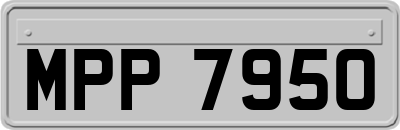 MPP 7950